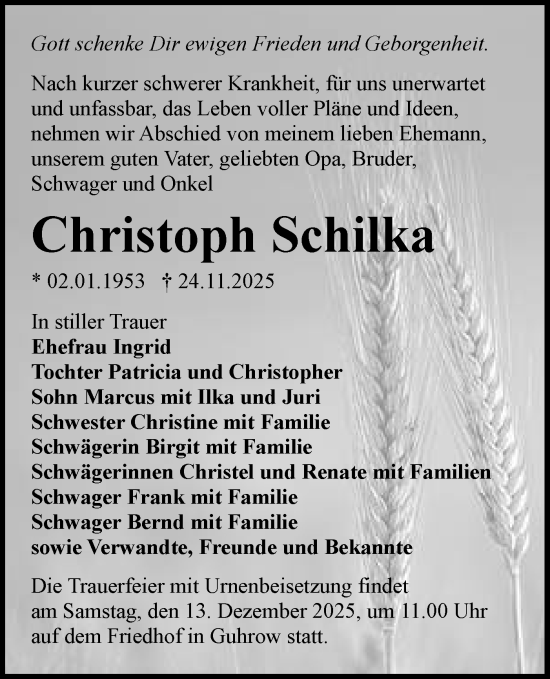 Gott schenke Dir ewigen Frieden und Geborgenheit.

Nach kurzer schwerer Krankheit, für uns unerwartet und unfassbar, das Leben voller Pläne und Ideen, nehmen wir Abschied von meinem lieben Ehemann, unserem guten Vater, geliebten Opa, Bruder, Schwager und Onkel

Christoph Schilka

* 02.01.1953 † 24.11.2025

In stiller Trauer
Ehefrau Ingrid
Tochter Patricia und Christopher
Sohn Marcus mit Ilka und Juri
Schwester Christine mit Familie
Schwägerin Birgit mit Familie
Schwägerinnen Christel und Renate mit Familien
Schwager Frank mit Familie
Schwager Bernd mit Familie
sowie Verwandte, Freunde und Bekannte

Die Trauerfeier mit Urnenbeisetzung findet am Samstag, den 13. Dezember 2025, um 11.00 Uhr auf dem Friedhof in Guhrow statt.